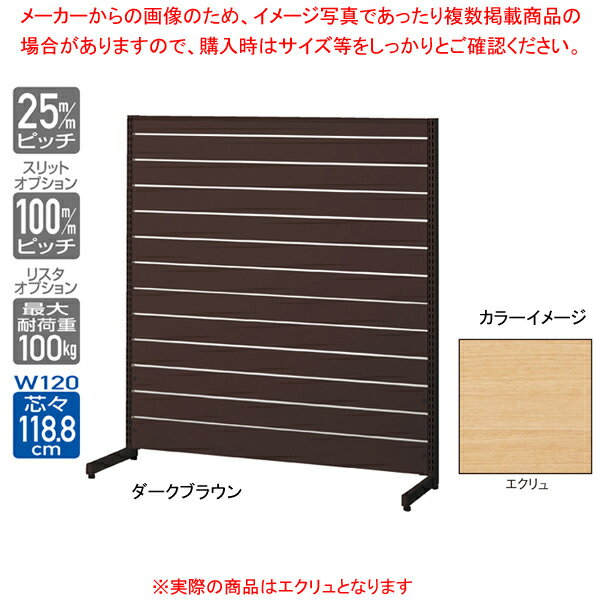 メーカーからの画像のため、イメージ写真であったり複数掲載商品の場合がありますので、購入時はサイズ等をしっかりとご確認ください。

25m/m ピッチ

スリット オプション

100m/m ピッチ

リスタ オプション

最大 耐荷重 100kg

W120

芯々 118.8 cm

ダークブラウン

カラーイメージ

エクリュ

※実際の商品はエクリュとなります